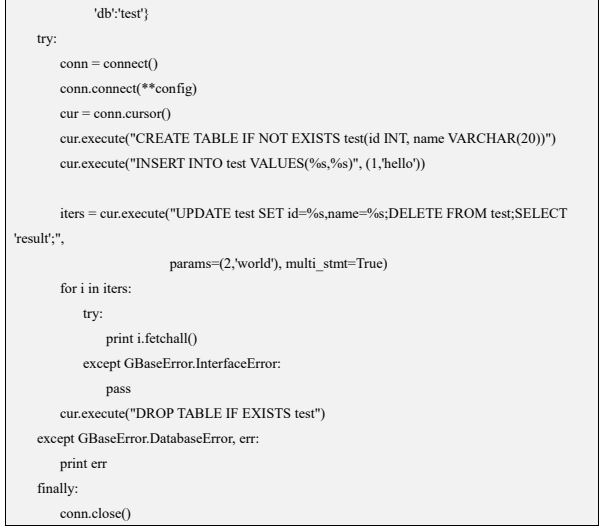 'db':'test'}
    try:
        conn = connect()
        conn.connect(**config)
        cur = conn.cursor()
        cur.execute("CREATE TABLE IF NOT EXISTS test(id INT, name VARCHAR(20))")
        cur.execute("INSERT INTO test VALUES(%s,%s)", (1,'hello'))

        iters = cur.execute("UPDATE test SET id=%s,name=%s;DELETE FROM test;SELECT
'result';",
                            params=(2,'world'), multi_stmt=True)
        for i in iters:
            try:
                print i.fetchall()
            except GBaseError.InterfaceError:
                pass
        cur.execute("DROP TABLE IF EXISTS test")
    except GBaseError.DatabaseError, err:
        print err
    finally:
        conn.close()